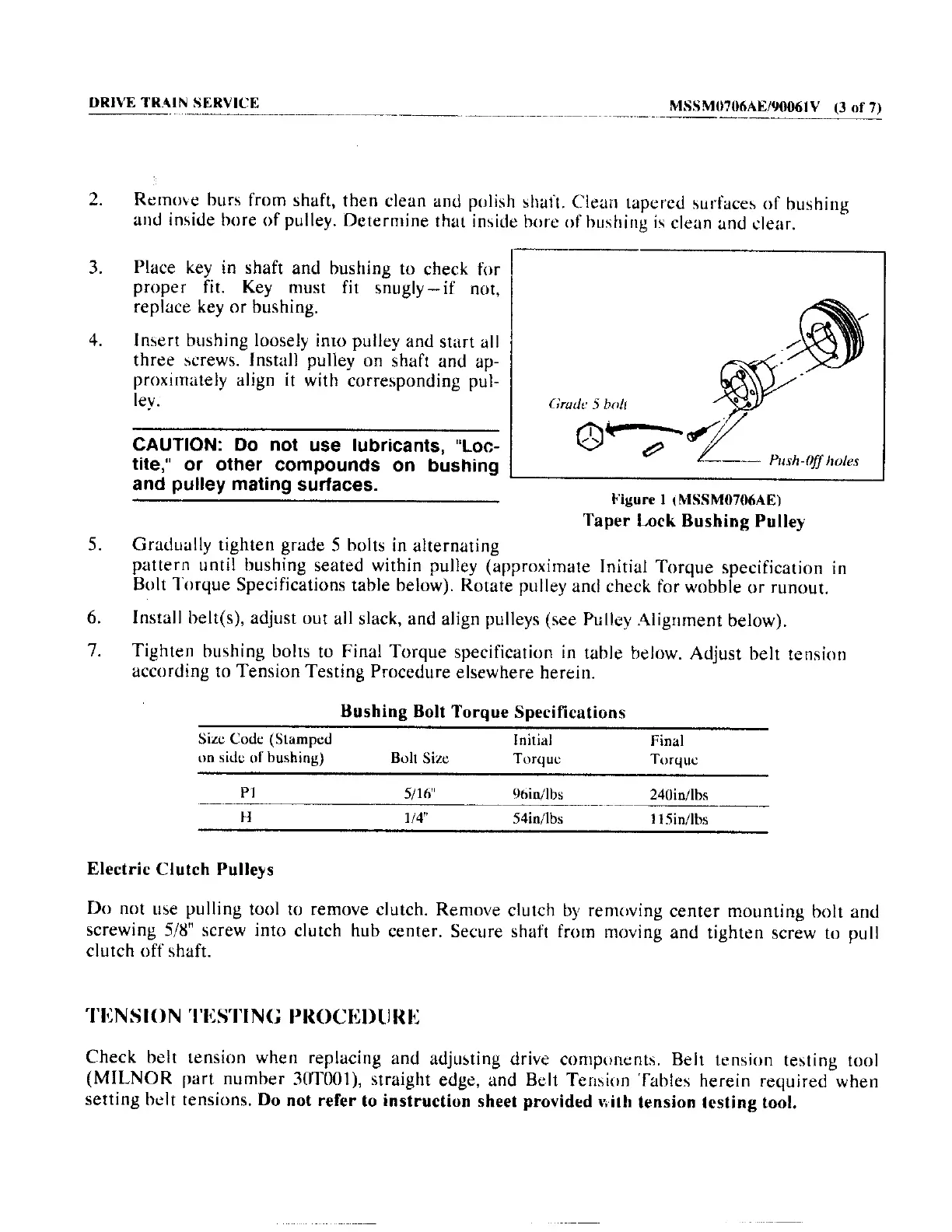 DRIVE TRAIN SERVICE

MSSM0706AE/90061V (3 of 7)

2. Remove burs from shaft, then clean and polish shaft. Clean tapered surfaces of bushing and inside bore of pulley. Determine that inside bore of bushing is clean and clear.

3. Place key in shaft and bushing to check for proper fit. Key must fit snugly—if not, replace key or bushing.

4. Insert bushing loosely into pulley and start all three screws. Install pulley on shaft and approximately align it with corresponding pulley.

CAUTION: Do not use lubricants, "Loctite," or other compounds on bushing and pulley mating surfaces.

Grade 5 bolt

Push-Off holes

Figure 1 (MSSM0706AE)
Taper Lock Bushing Pulley

5. Gradually tighten grade 5 bolts in alternating pattern until bushing seated within pulley (approximate Initial Torque specification in Bolt Torque Specifications table below). Rotate pulley and check for wobble or runout.

6. Install belt(s), adjust out all slack, and align pulleys (see Pulley Alignment below).

7. Tighten bushing bolts to Final Torque specification in table below. Adjust belt tension according to Tension Testing Procedure elsewhere herein.

Bushing Bolt Torque Specifications

| Size Code (Stamped on side of bushing) | Bolt Size | Initial Torque | Final Torque |
|---|---|---|---|
| P1 | 5/16" | 96in/lbs | 240in/lbs |
| H | 1/4" | 54in/lbs | 115in/lbs |

Electric Clutch Pulleys

Do not use pulling tool to remove clutch. Remove clutch by removing center mounting bolt and screwing 5/8" screw into clutch hub center. Secure shaft from moving and tighten screw to pull clutch off shaft.

TENSION TESTING PROCEDURE

Check belt tension when replacing and adjusting drive components. Belt tension testing tool (MILNOR part number 30T001), straight edge, and Belt Tension Tables herein required when setting belt tensions. Do not refer to instruction sheet provided with tension testing tool.